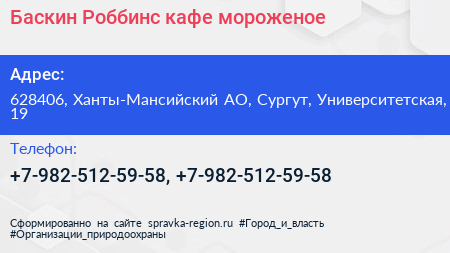 Баскин Роббинс кафе мороженое

Адрес:

628406, Ханты-Мансийский АО, Сургут, Университетская, 19

Телефон:

+7-982-512-59-58, +7-982-512-59-58

Сформированно на сайте spravka-region.ru #Город_и_власть #Организации_природоохраны